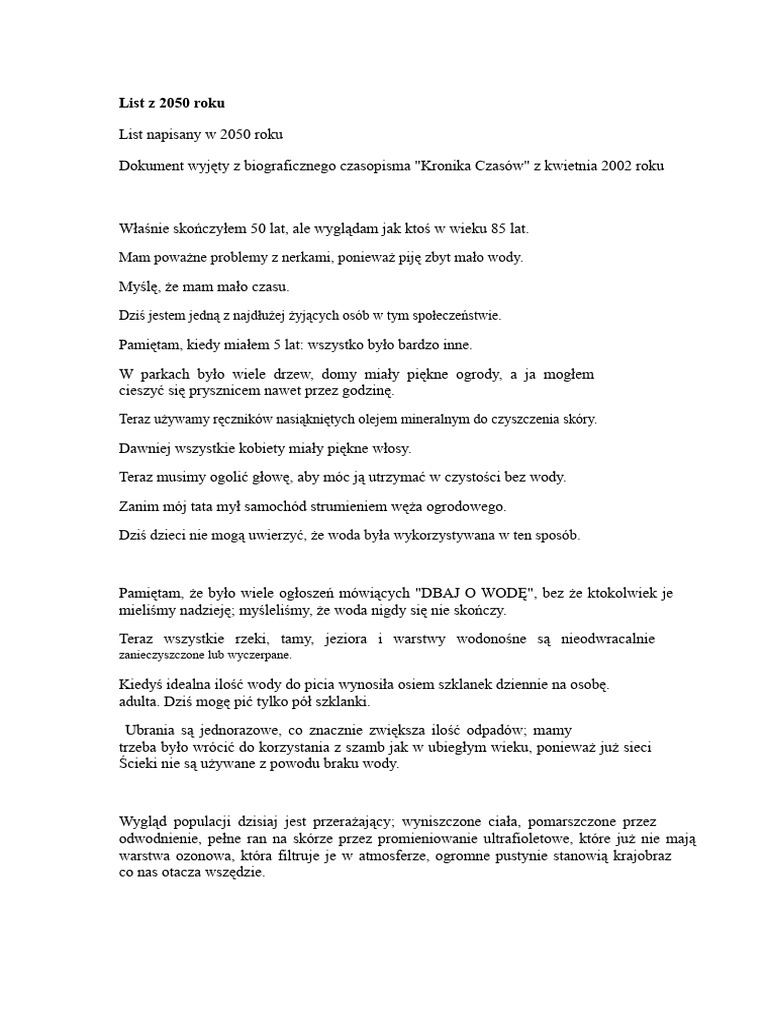 List z 2050 roku

List napisany w 2050 roku

Dokument wyjęty z biograficznego czasopisma "Kronika Czasów" z kwietnia 2002 roku

Właśnie skończyłem 50 lat, ale wyglądam jak ktoś w wieku 85 lat.

Mam poważne problemy z nerkami, ponieważ piję zbyt mało wody.

Myślę, że mam mało czasu.

Dziś jestem jedną z najdłużej żyjących osób w tym społeczeństwie.

Pamiętam, kiedy miałem 5 lat: wszystko było bardzo inne.

W parkach było wiele drzew, domy miały piękne ogrody, a ja mogłem cieszyć się prysznicem nawet przez godzinę.

Teraz używamy ręczników nasiąkniętych olejem mineralnym do czyszczenia skóry.

Dawniej wszystkie kobiety miały piękne włosy.

Teraz musimy ogolić głowę, aby móc ją utrzymać w czystości bez wody.

Zanim mój tata mył samochód strumieniem węża ogrodowego.

Dziś dzieci nie mogą uwierzyć, że woda była wykorzystywana w ten sposób.

Pamiętam, że było wiele ogłoszeń mówiących "DBAJ O WODĘ", bez że ktokolwiek je mieliśmy nadzieję; myśleliśmy, że woda nigdy się nie skończy.

Teraz wszystkie rzeki, tamy, jeziora i warstwy wodonośne są nieodwracalnie zanieczyszczone lub wyczerpane.

Kiedyś idealna ilość wody do picia wynosiła osiem szklanek dziennie na osobę. adulta. Dziś mogę pić tylko pół szklanki.

Ubrania są jednorazowe, co znacznie zwiększa ilość odpadów; mamy trzeba było wrócić do korzystania z szamb jak w ubiegłym wieku, ponieważ już sieci Ścieki nie są używane z powodu braku wody.

Wygląd populacji dzisiaj jest przerażający; wyniszczone ciała, pomarszczone przez odwodnienie, pełne ran na skórze przez promieniowanie ultrafioletowe, które już nie mają warstwa ozonowa, która filtruje je w atmosferze, ogromne pustynie stanowią krajobraz co nas otacza wszędzie.